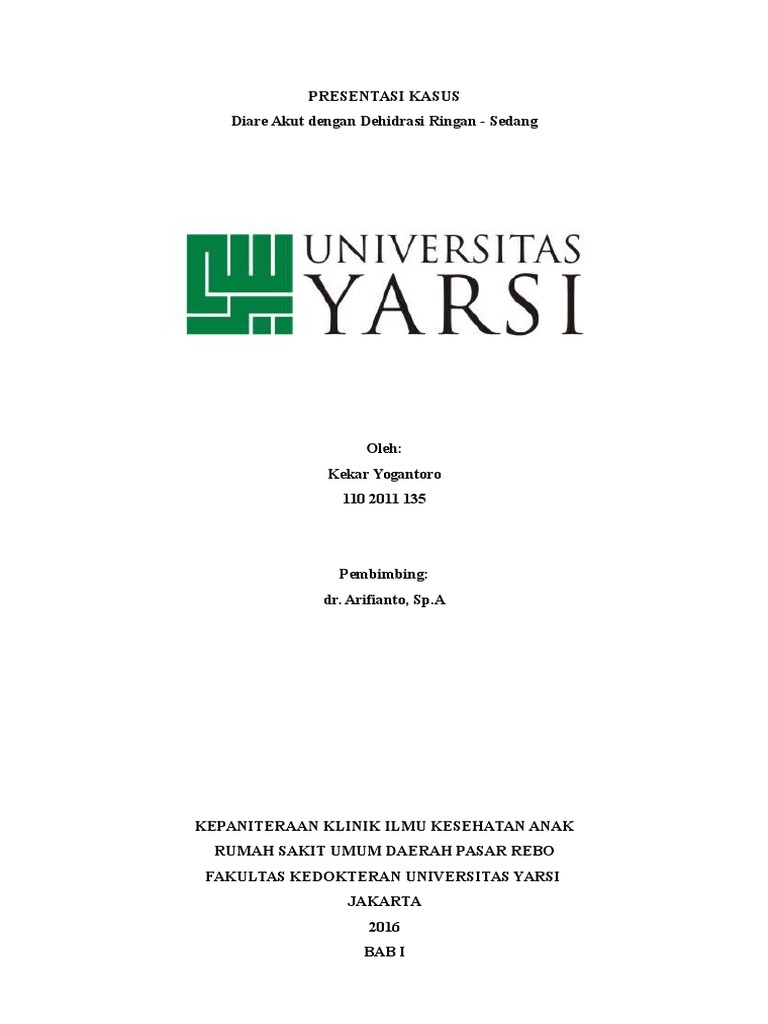 PRESENTASI KASUS
Diare Akut dengan Dehidrasi Ringan - Sedang

UNIVERSITAS
YARSI

Oleh:
Kekar Yogantoro
110 2011 135

Pembimbing:
dr. Arifianto, Sp.A

KEPANITERAAN KLINIK ILMU KESEHATAN ANAK
RUMAH SAKIT UMUM DAERAH PASAR REBO
FAKULTAS KEDOKTERAN UNIVERSITAS YARSI
JAKARTA
2016
BAB I